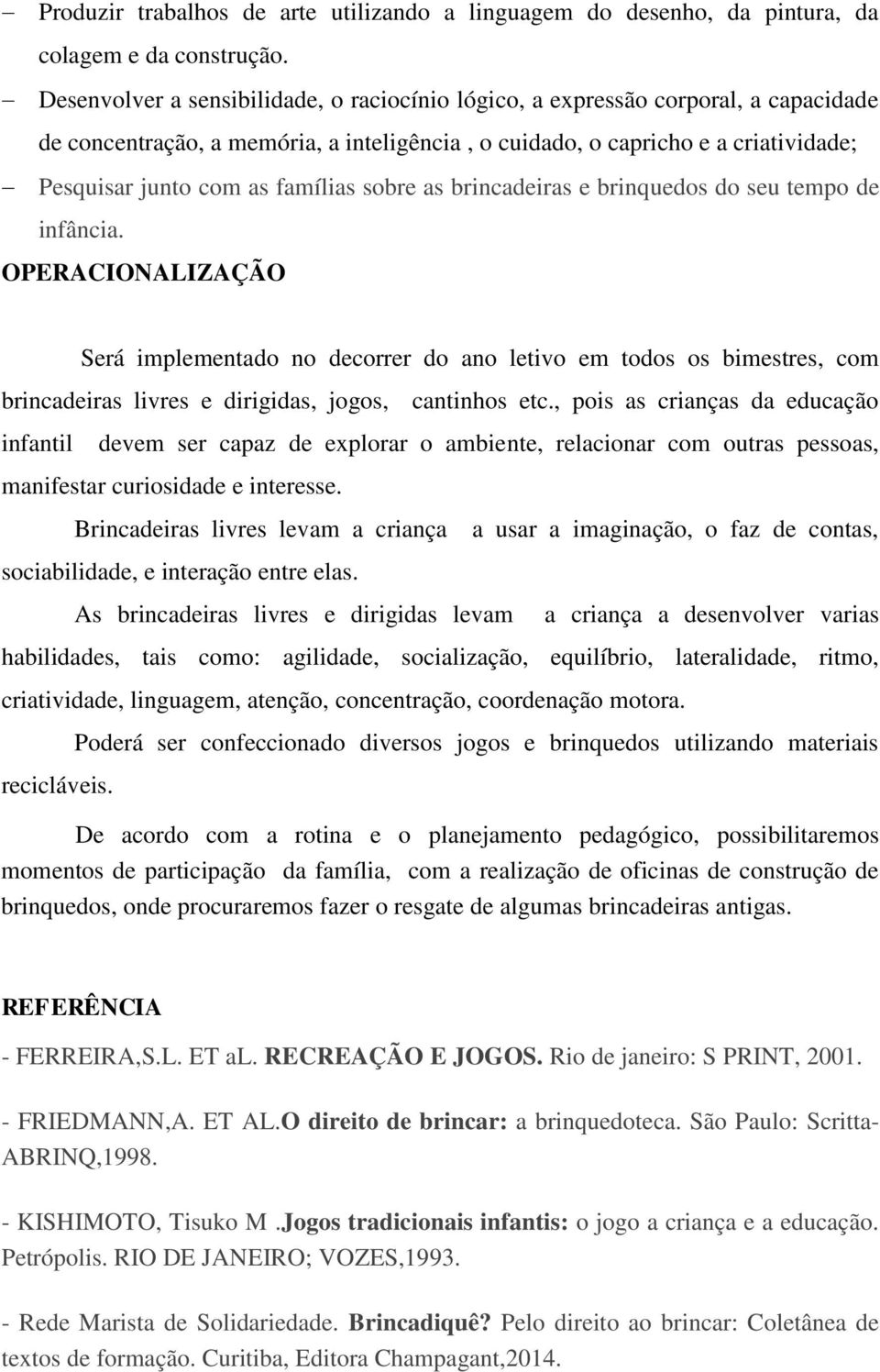 – Produzir trabalhos de arte utilizando a linguagem do desenho, da pintura, da colagem e da construção.
– Desenvolver a sensibilidade, o raciocínio lógico, a expressão corporal, a capacidade de concentração, a memória, a inteligência , o cuidado, o capricho e a criatividade;
– Pesquisar junto com as famílias sobre as brincadeiras e brinquedos do seu tempo de infância.

OPERACIONALIZAÇÃO

Será implementado no decorrer do ano letivo em todos os bimestres, com brincadeiras livres e dirigidas, jogos, cantinhos etc., pois as crianças da educação infantil devem ser capaz de explorar o ambiente, relacionar com outras pessoas, manifestar curiosidade e interesse.

Brincadeiras livres levam a criança a usar a imaginação, o faz de contas, sociabilidade, e interação entre elas.

As brincadeiras livres e dirigidas levam a criança a desenvolver varias habilidades, tais como: agilidade, socialização, equilíbrio, lateralidade, ritmo, criatividade, linguagem, atenção, concentração, coordenação motora.

Poderá ser confeccionado diversos jogos e brinquedos utilizando materiais recicláveis.

De acordo com a rotina e o planejamento pedagógico, possibilitaremos momentos de participação da família, com a realização de oficinas de construção de brinquedos, onde procuraremos fazer o resgate de algumas brincadeiras antigas.

REFERÊNCIA

- FERREIRA,S.L. ET aL. RECREAÇÃO E JOGOS. Rio de janeiro: S PRINT, 2001.

- FRIEDMANN,A. ET AL.O direito de brincar: a brinquedoteca. São Paulo: Scritta-ABRINQ,1998.

- KISHIMOTO, Tisuko M .Jogos tradicionais infantis: o jogo a criança e a educação. Petrópolis. RIO DE JANEIRO; VOZES,1993.

- Rede Marista de Solidariedade. Brincadiquê? Pelo direito ao brincar: Coletânea de textos de formação. Curitiba, Editora Champagant,2014.